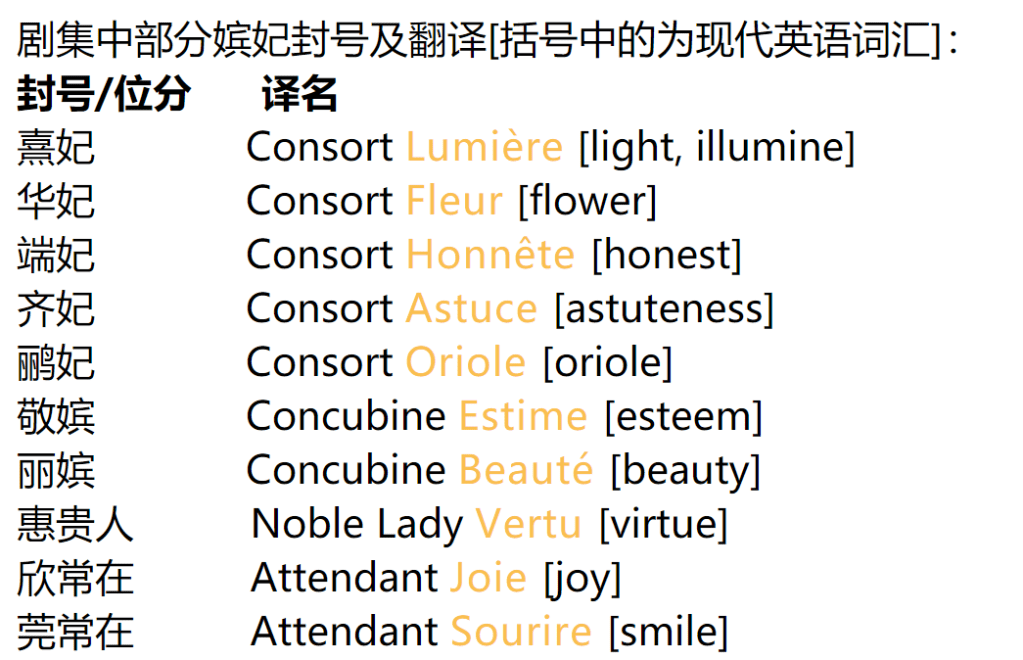 剧集中部分嫔妃封号及翻译[括号中的为现代英语词汇]：

封号/位分 译名

熹妃 Consort Lumière [light, illumine]
华妃 Consort Fleur [flower]
端妃 Consort Honnête [honest]
齐妃 Consort Astuce [astuteness]
鹂妃 Consort Oriole [oriole]
敬嫔 Concubine Estime [esteem]
丽嫔 Concubine Beauté [beauty]
惠贵人 Noble Lady Vertu [virtue]
欣常在 Attendant Joie [joy]
莞常在 Attendant Sourire [smile]